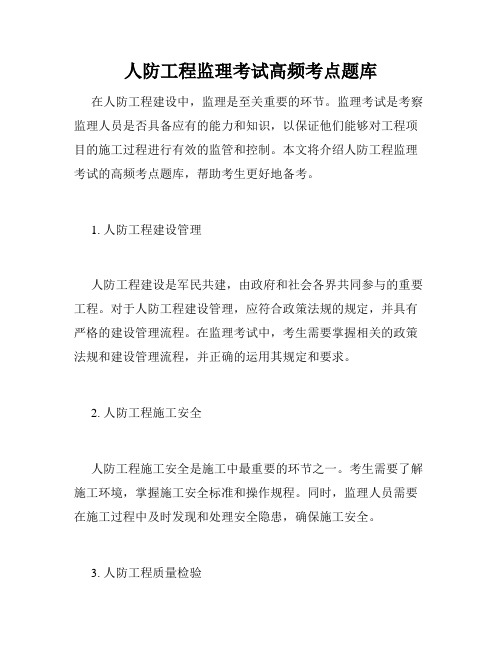 人防工程监理考试高频考点题库

在人防工程建设中，监理是至关重要的环节。监理考试是考察监理人员是否具备应有的能力和知识，以保证他们能够对工程项目的施工过程进行有效的监管和控制。本文将介绍人防工程监理考试的高频考点题库，帮助考生更好地备考。

1. 人防工程建设管理

人防工程建设是军民共建，由政府和社会各界共同参与的重要工程。对于人防工程建设管理，应符合政策法规的规定，并具有严格的建设管理流程。在监理考试中，考生需要掌握相关的政策法规和建设管理流程，并正确的运用其规定和要求。

2. 人防工程施工安全

人防工程施工安全是施工中最重要的环节之一。考生需要了解施工环境，掌握施工安全标准和操作规程。同时，监理人员需要在施工过程中及时发现和处理安全隐患，确保施工安全。

3. 人防工程质量检验